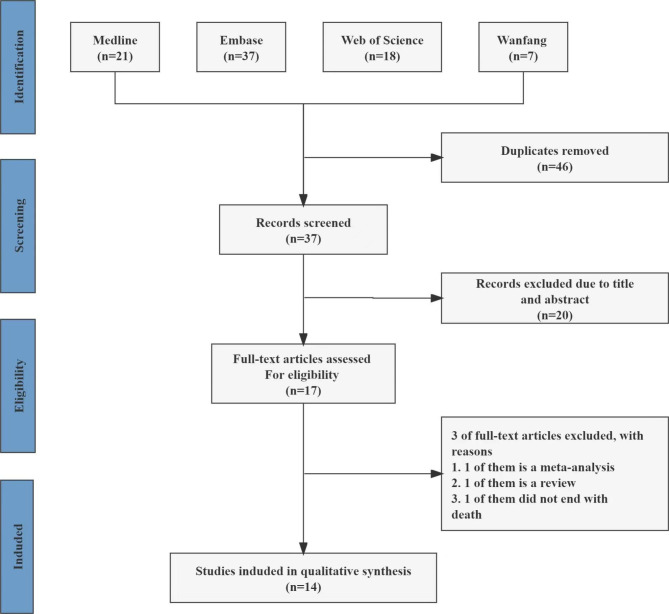 Identification

Medline
(n=21)

Embase
(n=37)

Web of Science
(n=18)

Wanfang
(n=7)

Duplicates removed
(n=46)

Screening

Records screened
(n=37)

Records excluded due to title and abstract
(n=20)

Eligibility

Full-text articles assessed For eligibility
(n=17)

3 of full-text articles excluded, with reasons
1. 1 of them is a meta-analysis
2. 1 of them is a review
3. 1 of them did not end with death

Induded

Studies induded in qualitative synthesis
(n=14)